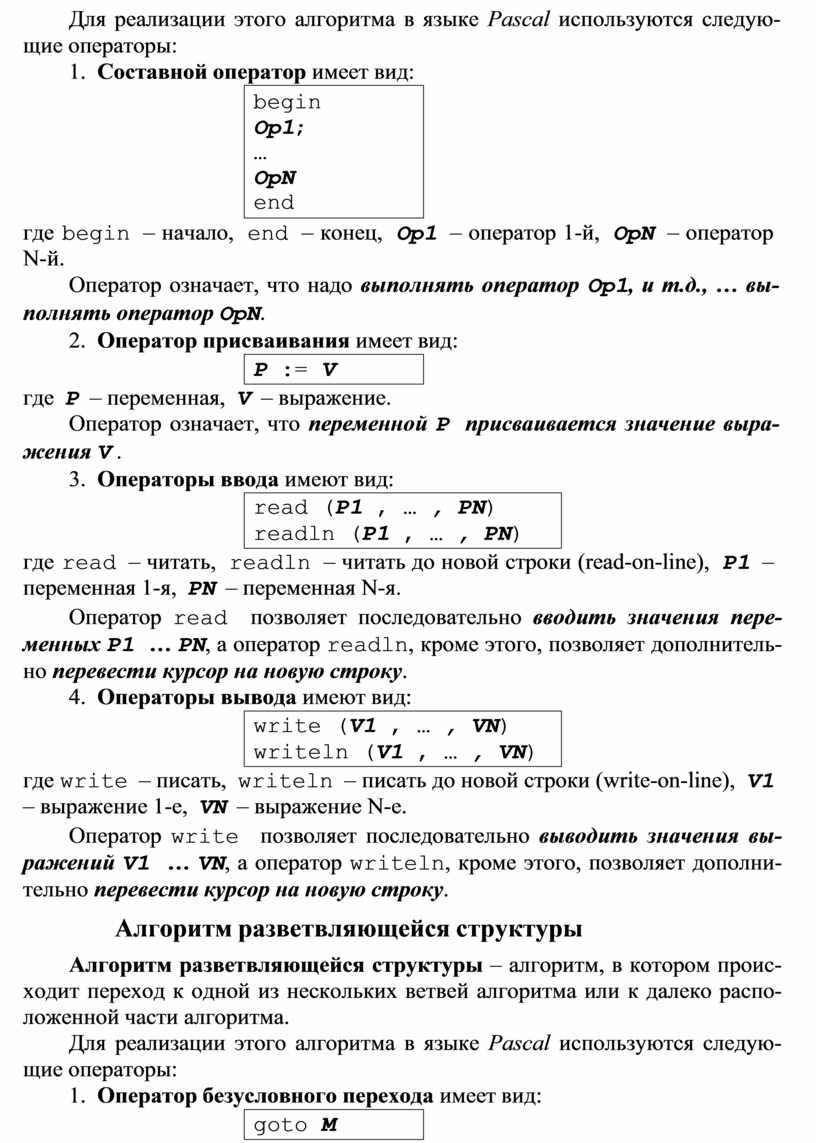 Для реализации этого алгоритма в языке Pascal используются следующие операторы:

1. Составной оператор имеет вид:

begin
Op1;
…
OpN
end

где begin – начало, end – конец, Op1 – оператор 1-й, OpN – оператор N-й.

Оператор означает, что надо выполнять оператор Op1, и т.д., … выполнять оператор OpN.

2. Оператор присваивания имеет вид:

P := V

где P – переменная, V – выражение.

Оператор означает, что переменной P присваивается значение выражения V.

3. Операторы ввода имеют вид:

read (P1 , … , PN)
readln (P1 , … , PN)

где read – читать, readln – читать до новой строки (read-on-line), P1 – переменная 1-я, PN – переменная N-я.

Оператор read позволяет последовательно вводить значения переменных P1 … PN, а оператор readln, кроме этого, позволяет дополнительно перевести курсор на новую строку.

4. Операторы вывода имеют вид:

write (V1 , … , VN)
writeln (V1 , … , VN)

где write – писать, writeln – писать до новой строки (write-on-line), V1 – выражение 1-е, VN – выражение N-е.

Оператор write позволяет последовательно выводить значения выражений V1 … VN, а оператор writeln, кроме этого, позволяет дополнительно перевести курсор на новую строку.

Алгоритм разветвляющейся структуры

Алгоритм разветвляющейся структуры – алгоритм, в котором происходит переход к одной из нескольких ветвей алгоритма или к далеко расположенной части алгоритма.

Для реализации этого алгоритма в языке Pascal используются следующие операторы:

1. Оператор безусловного перехода имеет вид:

goto M